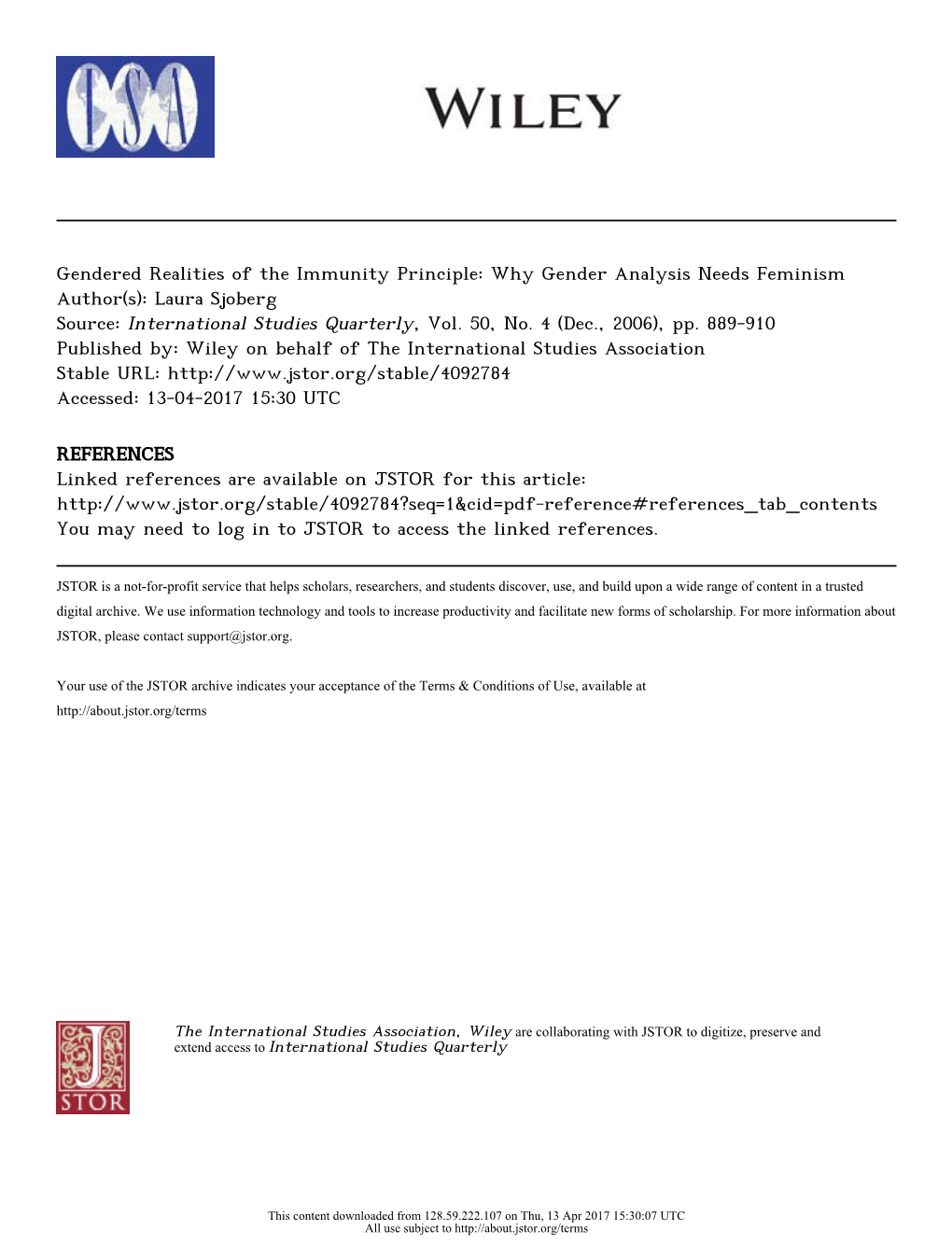 ISA

WILEY

Gendered Realities of the Immunity Principle: Why Gender Analysis Needs Feminism
Author(s): Laura Sjoberg
Source: International Studies Quarterly, Vol. 50, No. 4 (Dec., 2006), pp. 889-910
Published by: Wiley on behalf of The International Studies Association
Stable URL: http://www.jstor.org/stable/4092784
Accessed: 13-04-2017 15:30 UTC

REFERENCES
Linked references are available on JSTOR for this article:
http://www.jstor.org/stable/4092784?seq=1&cid=pdf-reference#references_tab_contents
You may need to log in to JSTOR to access the linked references.

JSTOR is a not-for-profit service that helps scholars, researchers, and students discover, use, and build upon a wide range of content in a trusted digital archive. We use information technology and tools to increase productivity and facilitate new forms of scholarship. For more information about JSTOR, please contact support@jstor.org.

Your use of the JSTOR archive indicates your acceptance of the Terms & Conditions of Use, available at http://about.jstor.org/terms

JSTOR

The International Studies Association, Wiley are collaborating with JSTOR to digitize, preserve and extend access to International Studies Quarterly

This content downloaded from 128.59.222.107 on Thu, 13 Apr 2017 15:30:07 UTC
All use subject to http://about.jstor.org/terms